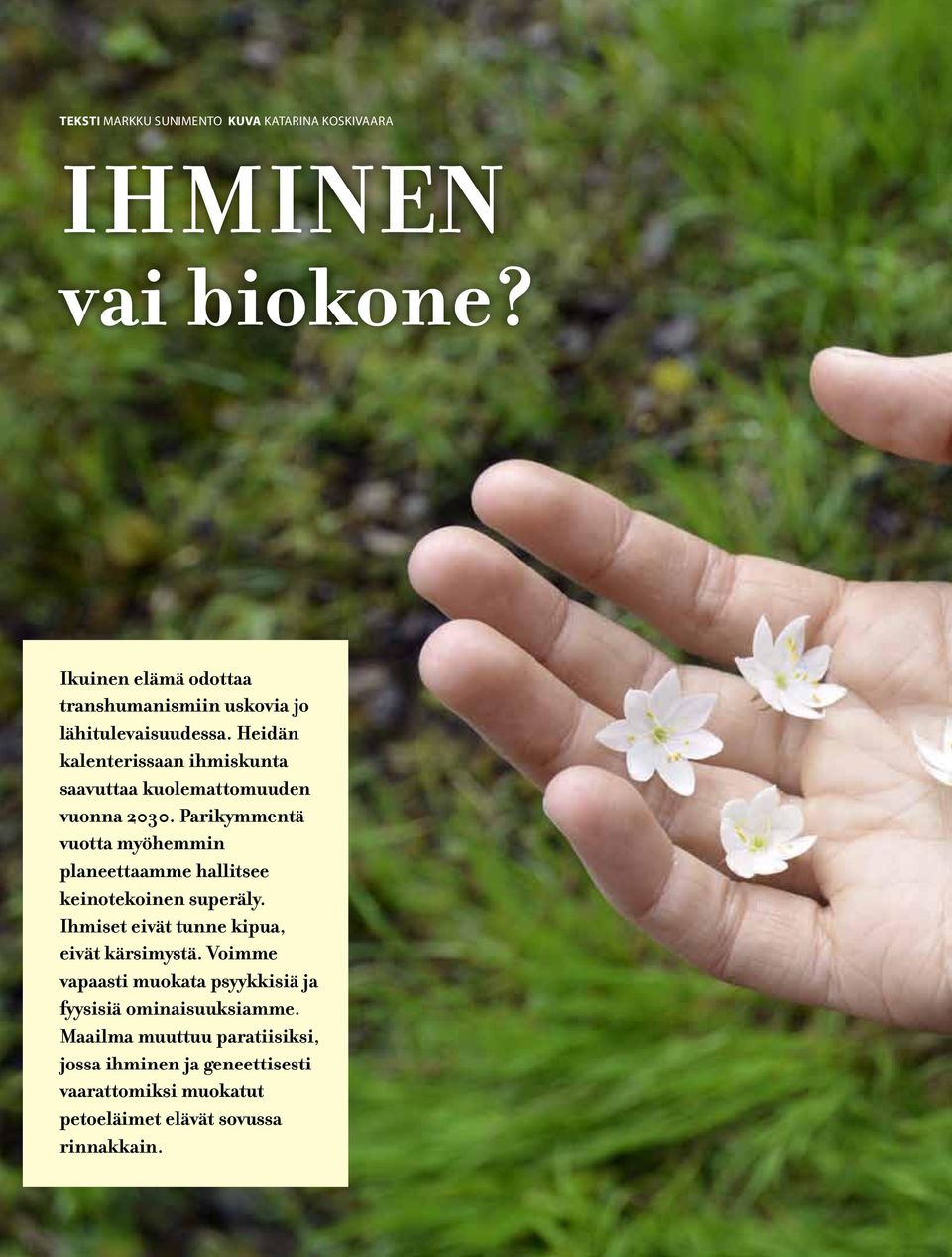 TEKSTI MARKKU SUNIMENTO KUVA KATARINA KOSKIVAARA

IHMINEN
vai biokone?

Ikuinen elämä odottaa transhumanismiin uskovia jo lähitulevaisuudessa. Heidän kalenterissaan ihmiskunta saavuttaa kuolemattomuuden vuonna 2030. Parikymmentä vuotta myöhemmin planeettaamme hallitsee keinotekoinen superäly. Ihmiset eivät tunne kipua, eivät kärsimystä. Voimme vapaasti muokata psyykkisiä ja fyysisiä ominaisuuksiamme. Maailma muuttuu paratiisiksi, jossa ihminen ja geneettisesti vaarattomiksi muokatut petoeläimet elävät sovussa rinnakkain.